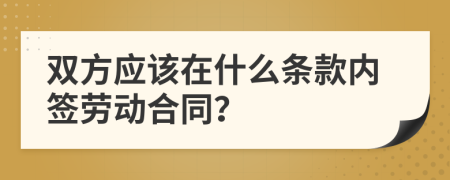 双方应该在什么条款内签劳动合同?